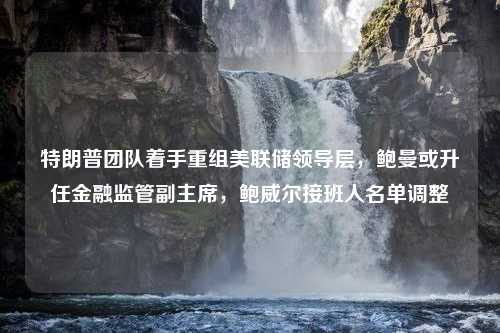 特朗普团队着手重组美联储领导层，鲍曼或升任金融监管副主席，鲍威尔接班人名单调整